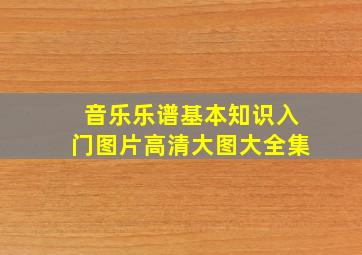 音乐乐谱基本知识入门图片高清大图大全集